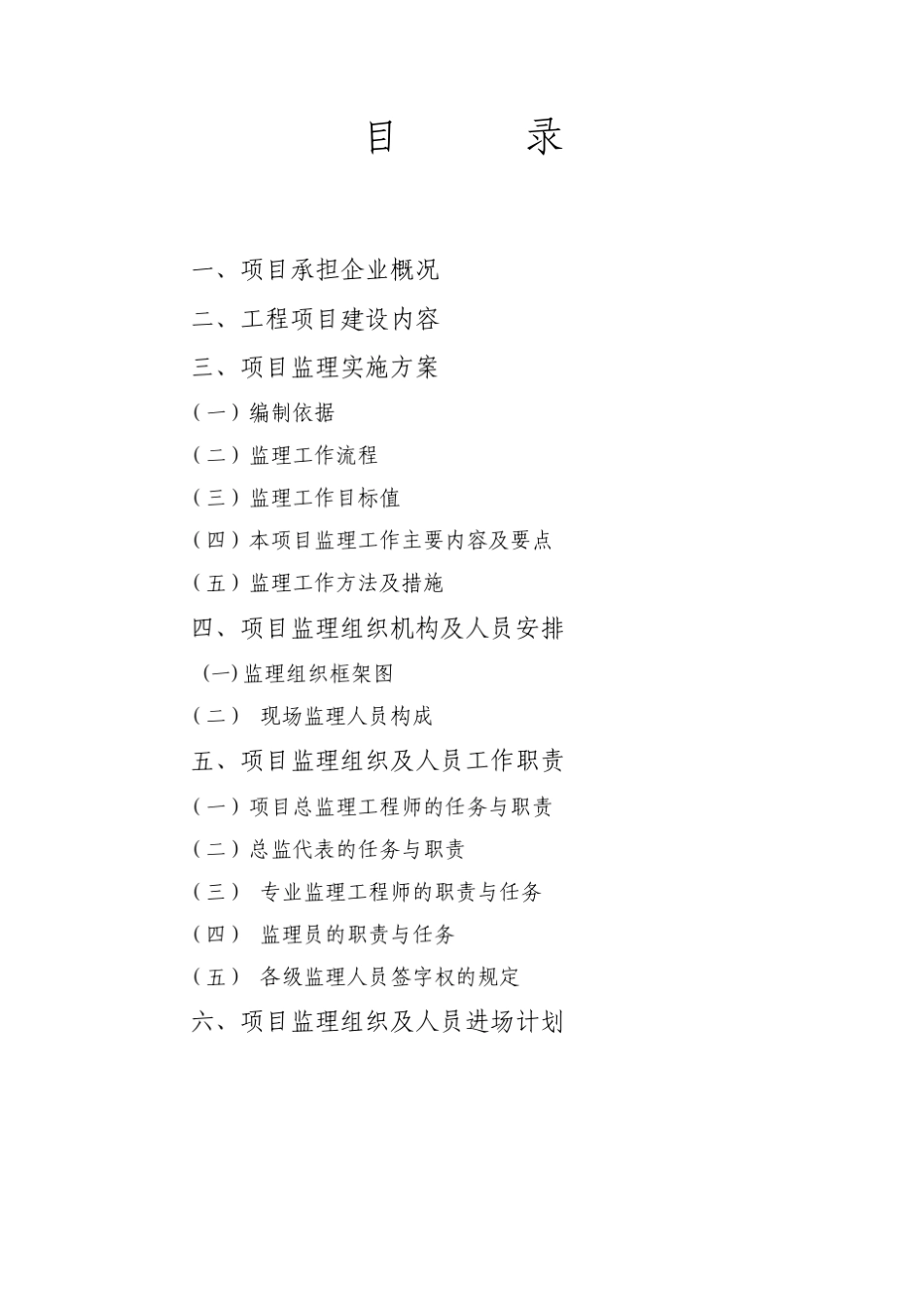 目　　录

一、项目承担企业概况

二、工程项目建设内容

三、项目监理实施方案

（一）编制依据

（二）监理工作流程

（三）监理工作目标值

（四）本项目监理工作主要内容及要点

（五）监理工作方法及措施

四、项目监理组织机构及人员安排

(一)监理组织框架图

（二）　现场监理人员构成

五、项目监理组织及人员工作职责

（一）项目总监理工程师的任务与职责

（二）总监代表的任务与职责

（三）　专业监理工程师的职责与任务

（四）　监理员的职责与任务

（五）　各级监理人员签字权的规定

六、项目监理组织及人员进场计划